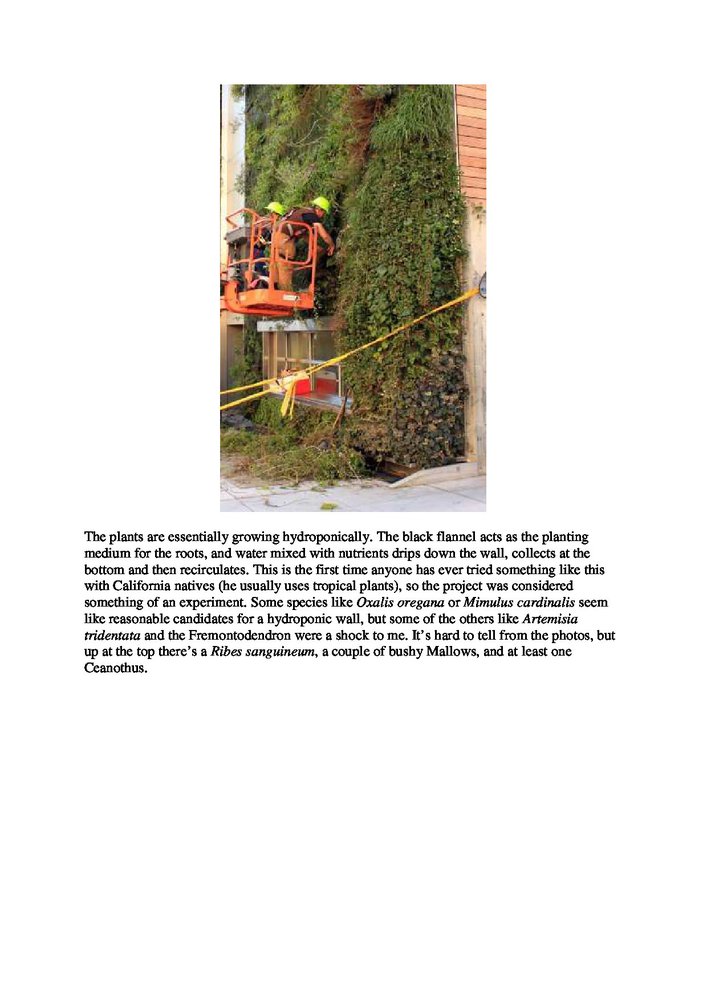 The plants are essentially growing hydroponically. The black flannel acts as the planting medium for the roots, and water mixed with nutrients drips down the wall, collects at the bottom and then recirculates. This is the first time anyone has ever tried something like this with California natives (he usually uses tropical plants), so the project was considered something of an experiment. Some species like Oxalis oregana or Mimulus cardinalis seem like reasonable candidates for a hydroponic wall, but some of the others like Artemisia tridentata and the Fremontodendron were a shock to me. It's hard to tell from the photos, but up at the top there's a Ribes sanguineum, a couple of bushy Mallows, and at least one Ceanothus.